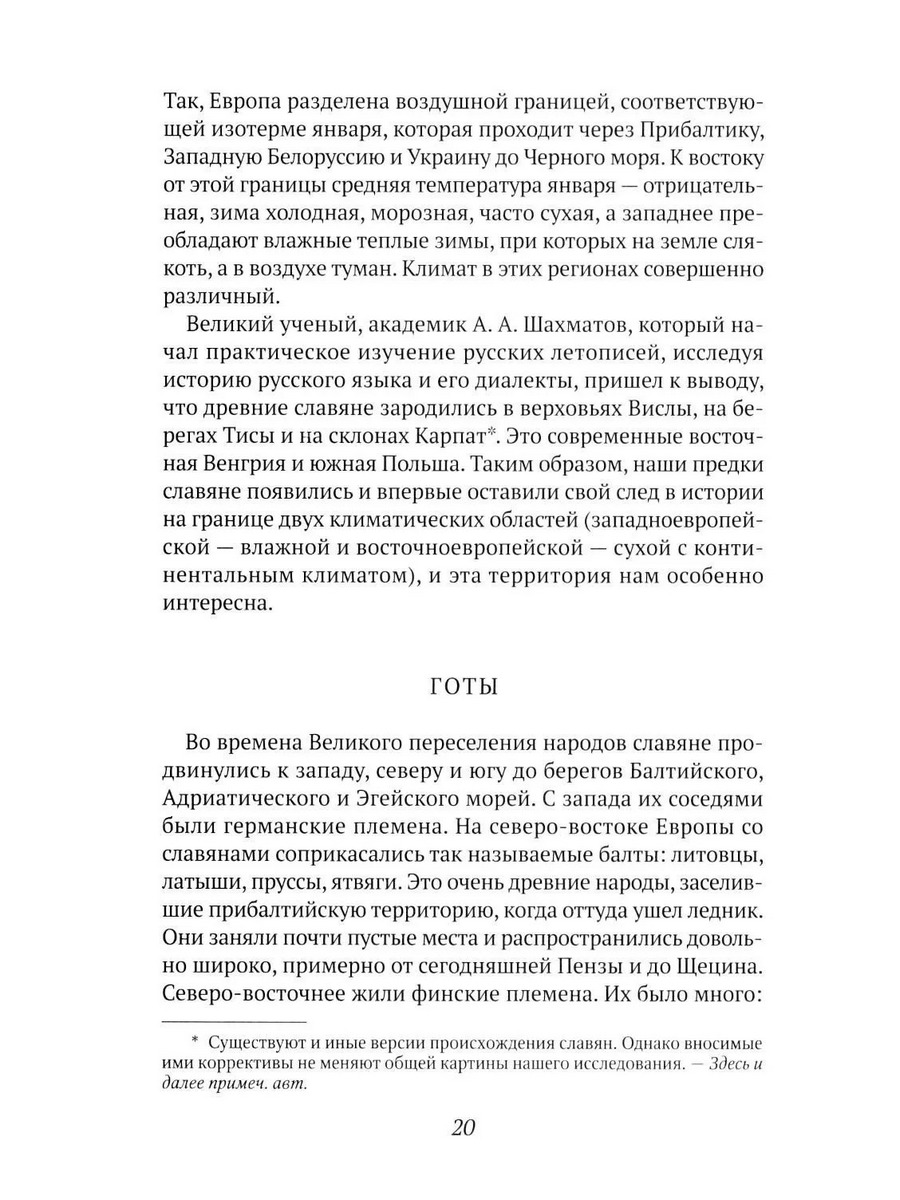 Так, Европа разделена воздушной границей, соответствующей изотерме января, которая проходит через Прибалтику, Западную Белоруссию и Украину до Черного моря. К востоку от этой границы средняя температура января — отрицательная, зима холодная, морозная, часто сухая, а западнее преобладают влажные теплые зимы, при которых на земле слякоть, а в воздухе туман. Климат в этих регионах совершенно различный.

Великий ученый, академик А. А. Шахматов, который начал практическое изучение русских летописей, исследуя историю русского языка и его диалекты, пришел к выводу, что древние славяне зародились в верховьях Вислы, на берегах Тисы и на склонах Карпат*. Это современные восточная Венгрия и южная Польша. Таким образом, наши предки славяне появились и впервые оставили свой след в истории на границе двух климатических областей (западноевропейской — влажной и восточноевропейской — сухой с континентальным климатом), и эта территория нам особенно интересна.

ГОТЫ

Во времена Великого переселения народов славяне продвинулись к западу, северу и югу до берегов Балтийского, Адриатического и Эгейского морей. С запада их соседями были германские племена. На северо-востоке Европы со славянами соприкасались так называемые балты: литовцы, латыши, пруссы, ятвяги. Это очень древние народы, заселившие прибалтийскую территорию, когда оттуда ушел ледник. Они заняли почти пустые места и распространились довольно широко, примерно от сегодняшней Пензы и до Щецина. Северо-восточнее жили финские племена. Их было много:

* Существуют и иные версии происхождения славян. Однако вносимые ими коррективы не меняют общей картины нашего исследования. — Здесь и далее примеч. авт.

20